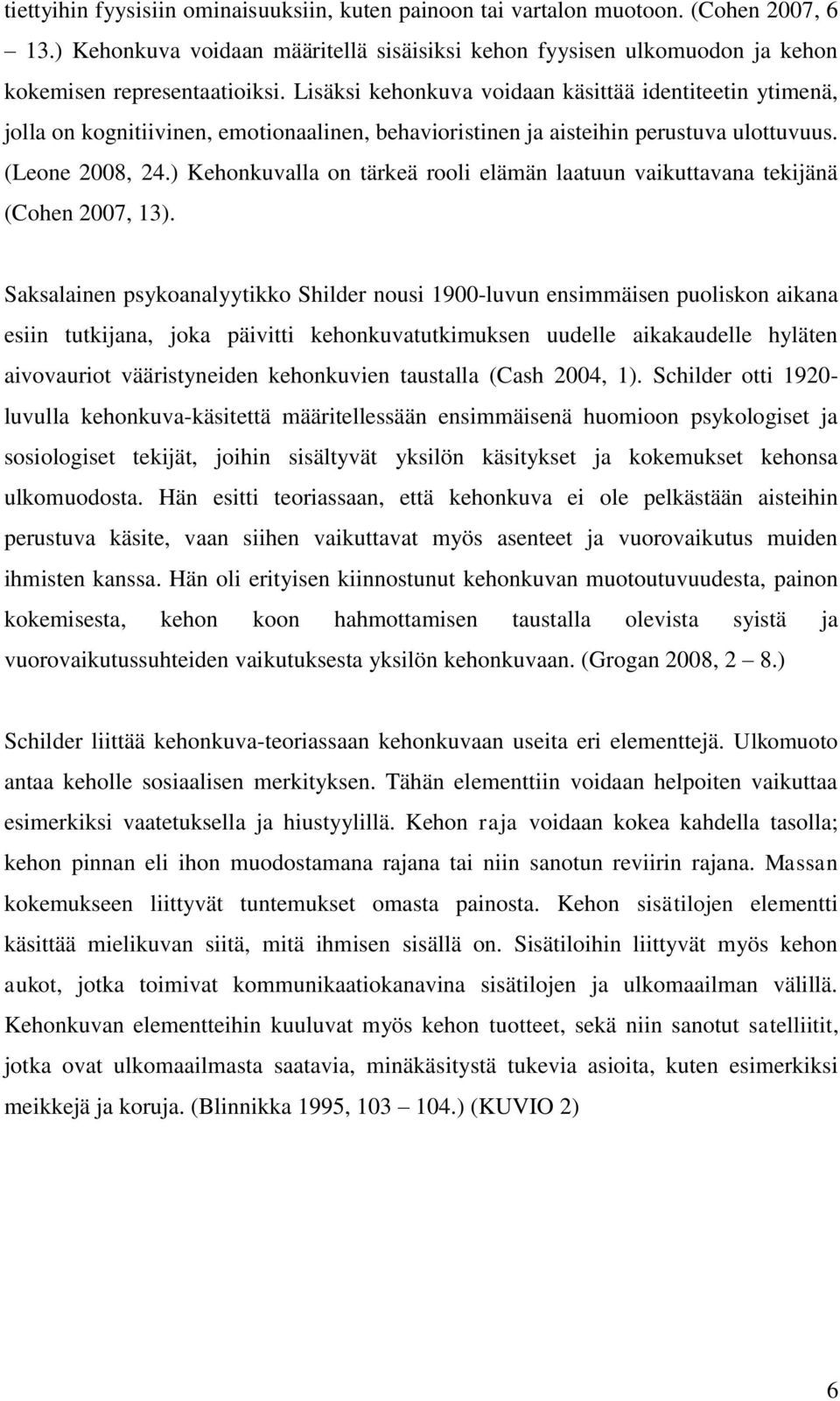 tiettyihin fyysisiin ominaisuuksiin, kuten painoon tai vartalon muotoon. (Cohen 2007, 6 – 13.) Kehonkuva voidaan määritellä sisäisiksi kehon fyysisen ulkomuodon ja kehon kokemisen representaatioiksi. Lisäksi kehonkuva voidaan käsittää identiteetin ytimenä, jolla on kognitiivinen, emotionaalinen, behavioristinen ja aisteihin perustuva ulottuvuus. (Leone 2008, 24.) Kehonkuvalla on tärkeä rooli elämän laatuun vaikuttavana tekijänä (Cohen 2007, 13).

Saksalainen psykoanalyytikko Shilder nousi 1900-luvun ensimmäisen puoliskon aikana esiin tutkijana, joka päivitti kehonkuvatutkimuksen uudelle aikakaudelle hyläten aivovauriot vääristyneiden kehonkuvien taustalla (Cash 2004, 1). Schilder otti 1920-luvulla kehonkuva-käsitettä määritellessään ensimmäisenä huomioon psykologiset ja sosiologiset tekijät, joihin sisältyvät yksilön käsitykset ja kokemukset kehonsa ulkomuodosta. Hän esitti teoriassaan, että kehonkuva ei ole pelkästään aisteihin perustuva käsite, vaan siihen vaikuttavat myös asenteet ja vuorovaikutus muiden ihmisten kanssa. Hän oli erityisen kiinnostunut kehonkuvan muotoutuvuudesta, painon kokemisesta, kehon koon hahmottamisen taustalla olevista syistä ja vuorovaikutussuhteiden vaikutuksesta yksilön kehonkuvaan. (Grogan 2008, 2 – 8.)

Schilder liittää kehonkuva-teoriassaan kehonkuvaan useita eri elementtejä. Ulkomuoto antaa keholle sosiaalisen merkityksen. Tähän elementtiin voidaan helpoiten vaikuttaa esimerkiksi vaatetuksella ja hiustyylillä. Kehon raja voidaan kokea kahdella tasolla; kehon pinnan eli ihon muodostamana rajana tai niin sanotun reviirin rajana. Massan kokemukseen liittyvät tuntemukset omasta painosta. Kehon sisätilojen elementti käsittää mielikuvan siitä, mitä ihmisen sisällä on. Sisätiloihin liittyvät myös kehon aukot, jotka toimivat kommunikaatiokanavina sisätilojen ja ulkomaailman välillä. Kehonkuvan elementteihin kuuluvat myös kehon tuotteet, sekä niin sanotut satelliitit, jotka ovat ulkomaailmasta saatavia, minäkäsitystä tukevia asioita, kuten esimerkiksi meikkejä ja koruja. (Blinnikka 1995, 103 – 104.) (KUVIO 2)

6